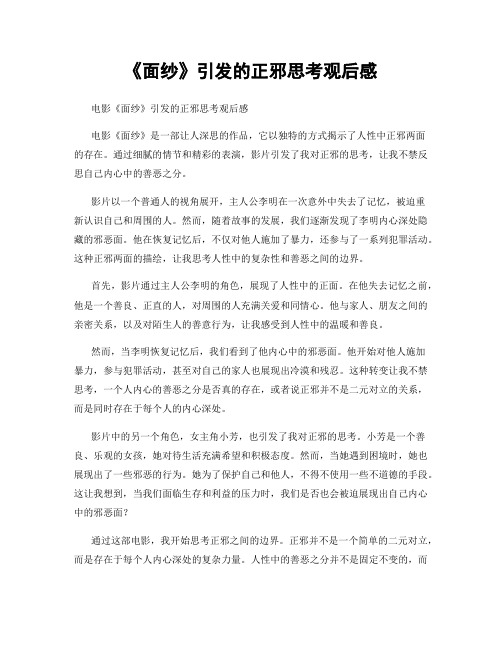 《面纱》引发的正邪思考观后感

电影《面纱》引发的正邪思考观后感

电影《面纱》是一部让人深思的作品，它以独特的方式揭示了人性中正邪两面的存在。通过细腻的情节和精彩的表演，影片引发了我对正邪的思考，让我不禁反思自己内心中的善恶之分。

影片以一个普通人的视角展开，主人公李明在一次意外中失去了记忆，被迫重新认识自己和周围的人。然而，随着故事的发展，我们逐渐发现了李明内心深处隐藏的邪恶面。他在恢复记忆后，不仅对他人施加了暴力，还参与了一系列犯罪活动。这种正邪两面的描绘，让我思考人性中的复杂性和善恶之间的边界。

首先，影片通过主人公李明的角色，展现了人性中的正面。在他失去记忆之前，他是一个善良、正直的人，对周围的人充满关爱和同情心。他与家人、朋友之间的亲密关系，以及对陌生人的善意行为，让我感受到人性中的温暖和善良。

然而，当李明恢复记忆后，我们看到了他内心中的邪恶面。他开始对他人施加暴力，参与犯罪活动，甚至对自己的家人也展现出冷漠和残忍。这种转变让我不禁思考，一个人内心的善恶之分是否真的存在，或者说正邪并不是二元对立的关系，而是同时存在于每个人的内心深处。

影片中的另一个角色，女主角小芳，也引发了我对正邪的思考。小芳是一个善良、乐观的女孩，她对待生活充满希望和积极态度。然而，当她遇到困境时，她也展现出了一些邪恶的行为。她为了保护自己和他人，不得不使用一些不道德的手段。这让我想到，当我们面临生存和利益的压力时，我们是否也会被迫展现出自己内心中的邪恶面？

通过这部电影，我开始思考正邪之间的边界。正邪并不是一个简单的二元对立，而是存在于每个人内心深处的复杂力量。人性中的善恶之分并不是固定不变的，而